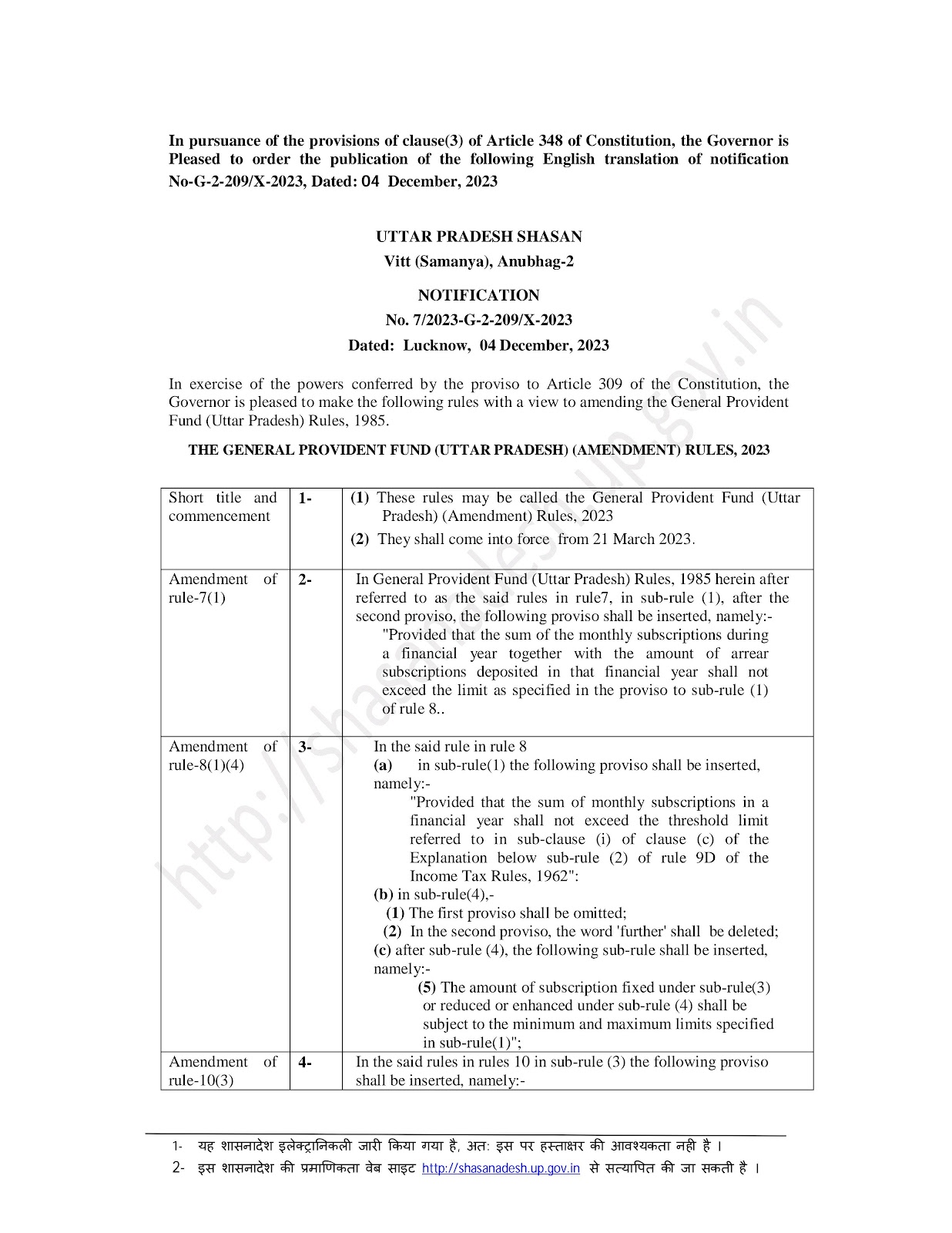 In pursuance of the provisions of clause(3) of Article 348 of Constitution, the Governor is Pleased to order the publication of the following English translation of notification No-G-2-209/X-2023, Dated: 04 December, 2023

UTTAR PRADESH SHASAN

Vitt (Samanya), Anubhag-2

NOTIFICATION

No. 7/2023-G-2-209/X-2023

Dated: Lucknow, 04 December, 2023

In exercise of the powers conferred by the proviso to Article 309 of the Constitution, the Governor is pleased to make the following rules with a view to amending the General Provident Fund (Uttar Pradesh) Rules, 1985.

THE GENERAL PROVIDENT FUND (UTTAR PRADESH) (AMENDMENT) RULES, 2023

| Short title and commencement | 1- | (1) These rules may be called the General Provident Fund (Uttar Pradesh) (Amendment) Rules, 2023 (2) They shall come into force from 21 March 2023. |
|---|---|---|
| Amendment of rule-7(1) | 2- | In General Provident Fund (Uttar Pradesh) Rules, 1985 herein after referred to as the said rules in rule7, in sub-rule (1), after the second proviso, the following proviso shall be inserted, namely:- "Provided that the sum of the monthly subscriptions during a financial year together with the amount of arrear subscriptions deposited in that financial year shall not exceed the limit as specified in the proviso to sub-rule (1) of rule 8.. |
| Amendment of rule-8(1)(4) | 3- | In the said rule in rule 8 (a) in sub-rule(1) the following proviso shall be inserted, namely:- "Provided that the sum of monthly subscriptions in a financial year shall not exceed the threshold limit referred to in sub-clause (i) of clause (c) of the Explanation below sub-rule (2) of rule 9D of the Income Tax Rules, 1962": (b) in sub-rule(4),- (1) The first proviso shall be omitted; (2) In the second proviso, the word 'further' shall be deleted; (c) after sub-rule (4), the following sub-rule shall be inserted, namely:- (5) The amount of subscription fixed under sub-rule(3) or reduced or enhanced under sub-rule (4) shall be subject to the minimum and maximum limits specified in sub-rule(1)"; |
| Amendment of rule-10(3) | 4- | In the said rules in rules 10 in sub-rule (3) the following proviso shall be inserted, namely:- |

1- यह शासनादेश इलेक्ट्रानिकली जारी किया गया है, अतः इस पर हस्ताक्षर की आवश्यकता नही है ।
2- इस शासनादेश की प्रमाणिकता वेब साइट http://shasanadesh.up.gov.in से सत्यापित की जा सकती है ।

http://shasanadesh.up.gov.in